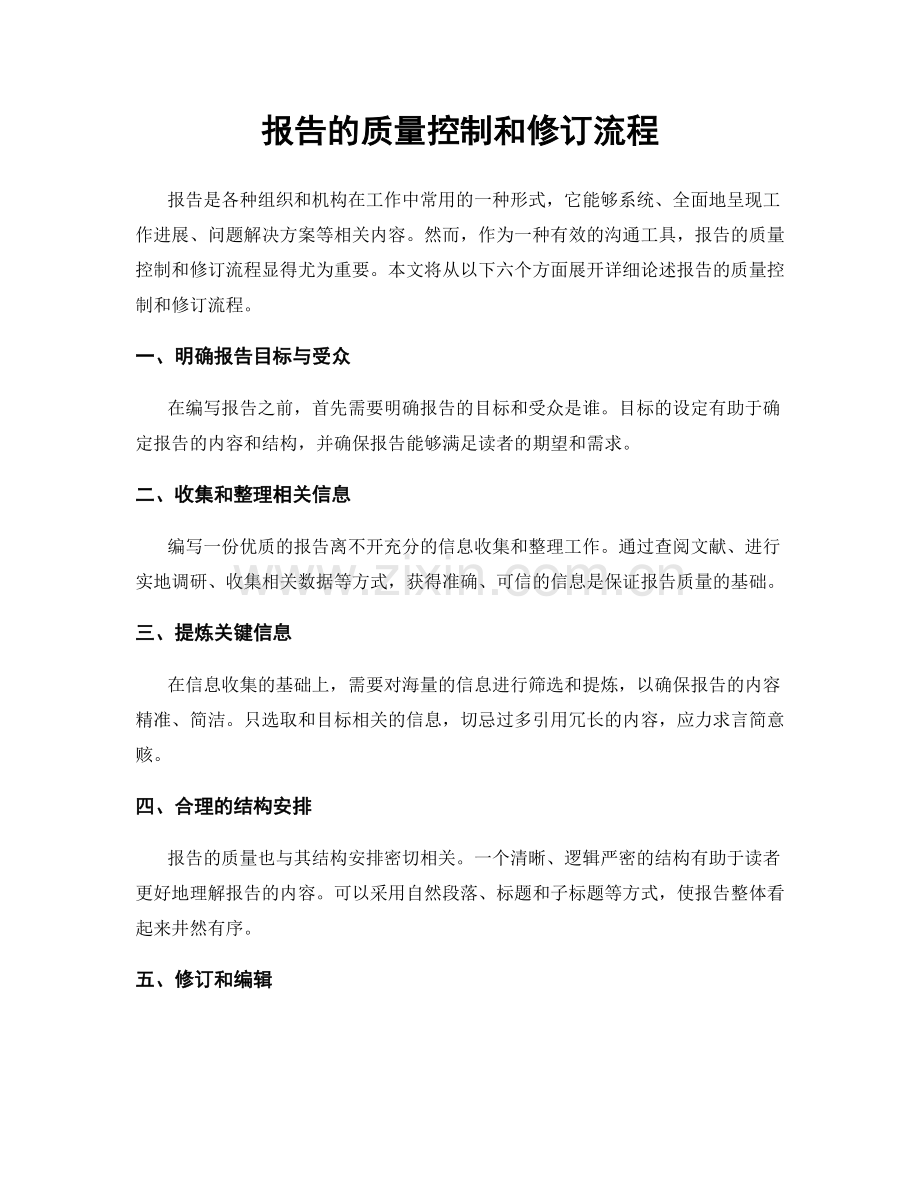 报告的质量控制和修订流程

报告是各种组织和机构在工作中常用的一种形式，它能够系统、全面地呈现工作进展、问题解决方案等相关内容。然而，作为一种有效的沟通工具，报告的质量控制和修订流程显得尤为重要。本文将从以下六个方面展开详细论述报告的质量控制和修订流程。

一、明确报告目标与受众

在编写报告之前，首先需要明确报告的目标和受众是谁。目标的设定有助于确定报告的内容和结构，并确保报告能够满足读者的期望和需求。

二、收集和整理相关信息

编写一份优质的报告离不开充分的信息收集和整理工作。通过查阅文献、进行实地调研、收集相关数据等方式，获得准确、可信的信息是保证报告质量的基础。

www.zixin.com.cn

三、提炼关键信息

在信息收集的基础上，需要对海量的信息进行筛选和提炼，以确保报告的内容精准、简洁。只选取和目标相关的信息，切忌过多引用冗长的内容，应力求言简意赅。

四、合理的结构安排

报告的质量也与其结构安排密切相关。一个清晰、逻辑严密的结构有助于读者更好地理解报告的内容。可以采用自然段落、标题和子标题等方式，使报告整体看起来井然有序。

五、修订和编辑